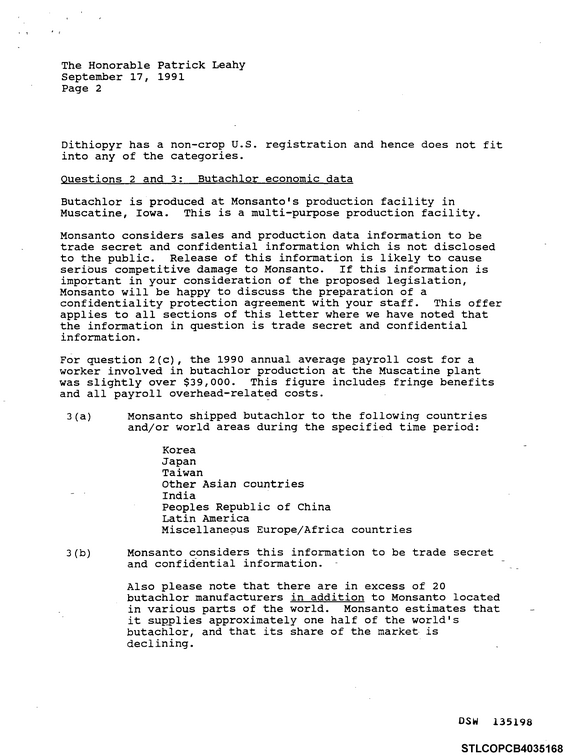 The Honorable Patrick Leahy
September 17, 1991
Page 2

Dithiopyr has a non-crop U.S. registration and hence does not fit into any of the categories.

Questions 2 and 3: Butachlor economic data

Butachlor is produced at Monsanto's production facility in Muscatine, Iowa. This is a multi-purpose production facility.

Monsanto considers sales and production data information to be trade secret and confidential information which is not disclosed to the public. Release of this information is likely to cause serious competitive damage to Monsanto. If this information is important in your consideration of the proposed legislation, Monsanto will be happy to discuss the preparation of a confidentiality protection agreement with your staff. This offer applies to all sections of this letter where we have noted that the information in question is trade secret and confidential information.

For question 2(c), the 1990 annual average payroll cost for a worker involved in butachlor production at the Muscatine plant was slightly over $39,000. This figure includes fringe benefits and all payroll overhead-related costs.

3(a) Monsanto shipped butachlor to the following countries and/or world areas during the specified time period:

Korea
Japan
Taiwan
Other Asian countries
India
Peoples Republic of China
Latin America
Miscellaneous Europe/Africa countries

3(b) Monsanto considers this information to be trade secret and confidential information.

Also please note that there are in excess of 20 butachlor manufacturers in addition to Monsanto located in various parts of the world. Monsanto estimates that it supplies approximately one half of the world's butachlor, and that its share of the market is declining.

DSW 135198

STLCOPCB4035168